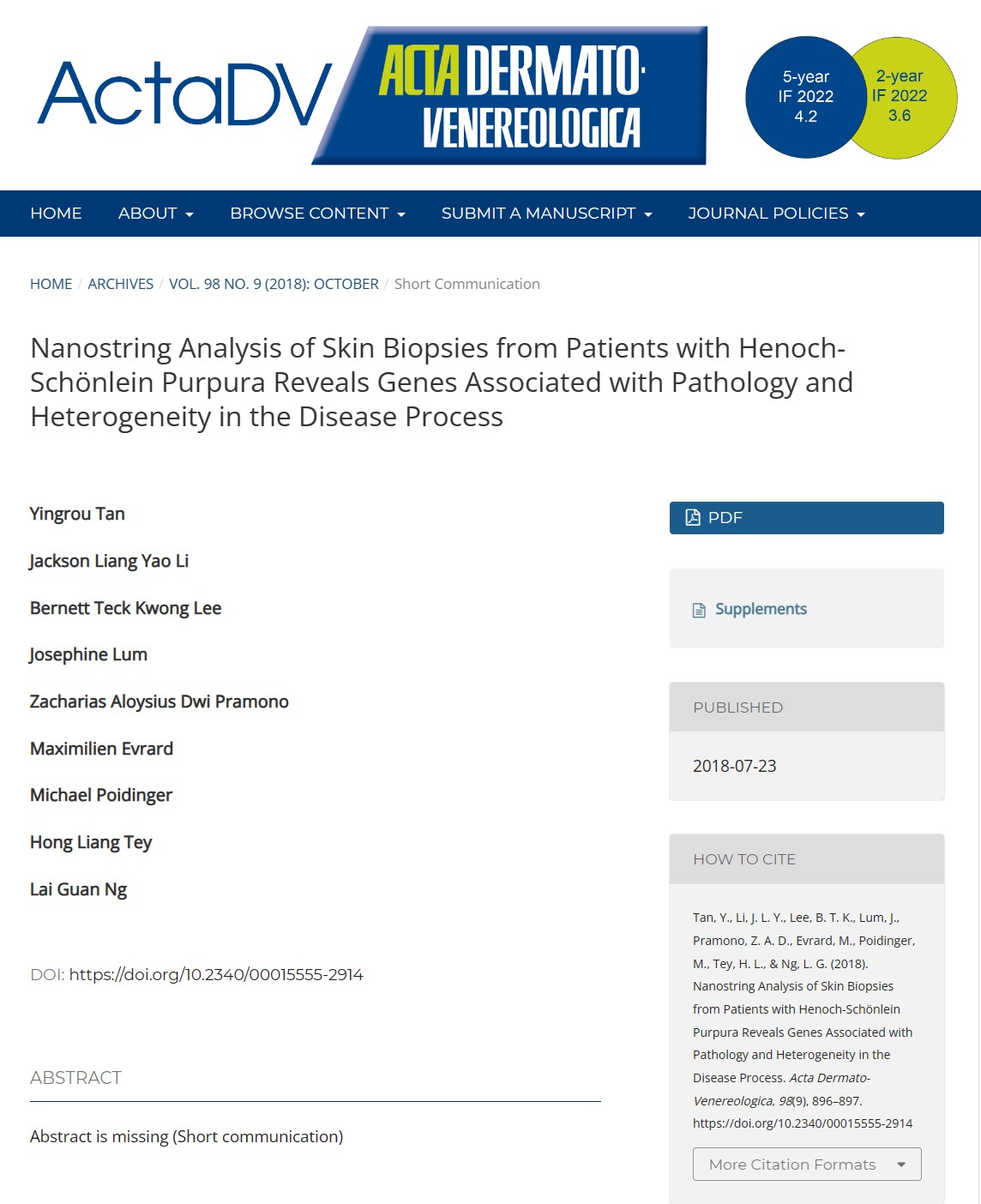 ActaDV ACTA DERMATO-VENEREOLOGICA

5-year IF 2022 4.2

2-year IF 2022 3.6

HOME ABOUT BROWSE CONTENT SUBMIT A MANUSCRIPT JOURNAL POLICIES

HOME / ARCHIVES / VOL. 98 NO. 9 (2018): OCTOBER / Short Communication

Nanostring Analysis of Skin Biopsies from Patients with Henoch-Schönlein Purpura Reveals Genes Associated with Pathology and Heterogeneity in the Disease Process

Yingrou Tan

Jackson Liang Yao Li

Bernett Teck Kwong Lee

Josephine Lum

Zacharias Aloysius Dwi Pramono

Maximilien Evrard

Michael Poidinger

Hong Liang Tey

Lai Guan Ng

DOI: https://doi.org/10.2340/00015555-2914

ABSTRACT

Abstract is missing (Short communication)

PDF

Supplements

PUBLISHED

2018-07-23

HOW TO CITE

Tan, Y., Li, J. L. Y., Lee, B. T. K., Lum, J., Pramono, Z. A. D., Evrard, M., Poidinger, M., Tey, H. L., & Ng, L. G. (2018). Nanostring Analysis of Skin Biopsies from Patients with Henoch-Schönlein Purpura Reveals Genes Associated with Pathology and Heterogeneity in the Disease Process. Acta Dermato-Venereologica, 98(9), 896–897. https://doi.org/10.2340/00015555-2914

More Citation Formats